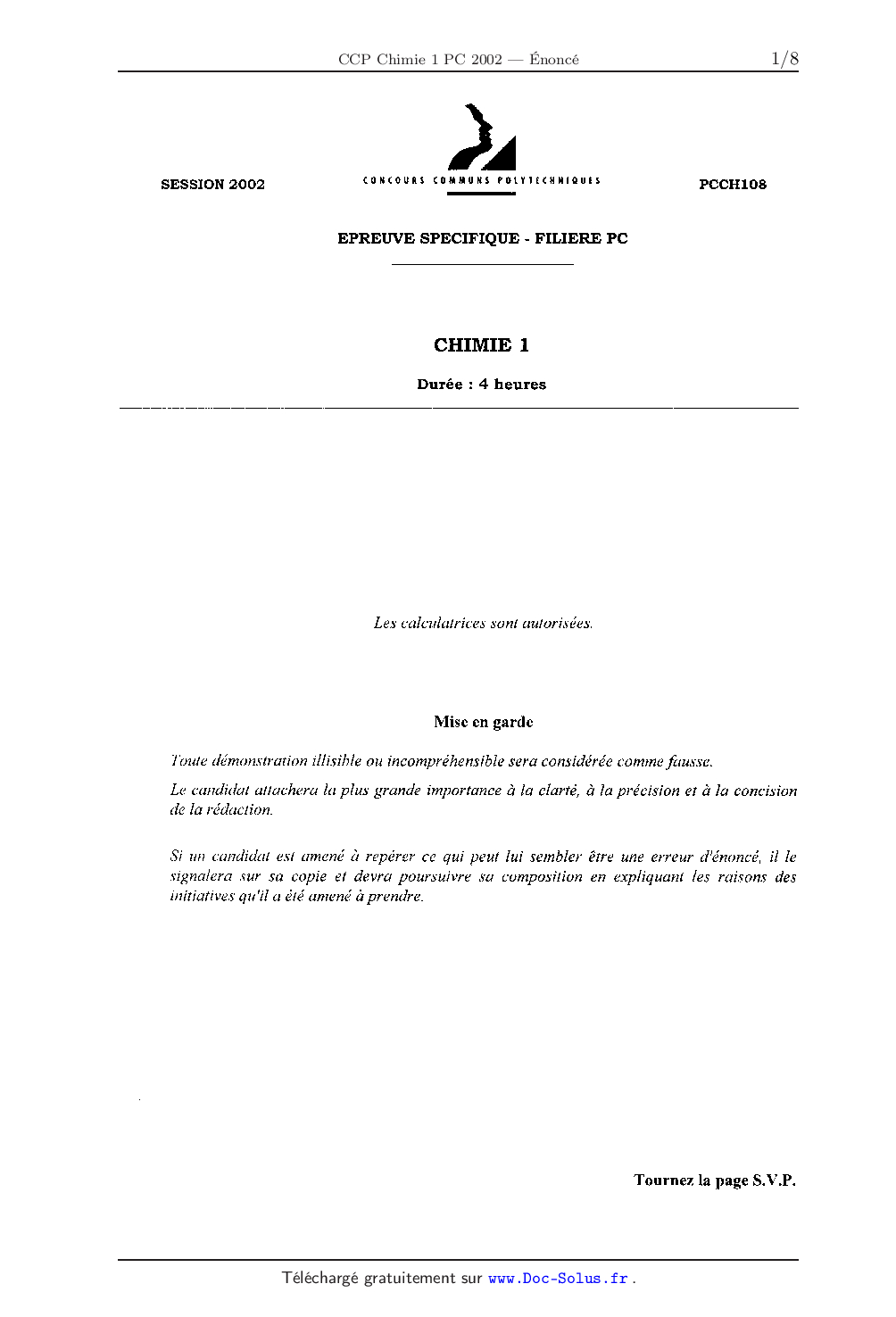 CCP Chimie 1 PC 2002 — Énoncé 1/8

SESSION 2002

CONCOURS COMMUNS POLYTECHNIQUES

PCCH108

EPREUVE SPECIFIQUE - FILIERE PC

CHIMIE 1

Durée : 4 heures

Les calculatrices sont autorisées.

Mise en garde

Toute démonstration illisible ou incompréhensible sera considérée comme fausse.

Le candidat attachera la plus grande importance à la clarté, à la précision et à la concision de la rédaction.

Si un candidat est amené à repérer ce qui peut lui sembler être une erreur d'énoncé, il le signalera sur sa copie et devra poursuivre sa composition en expliquant les raisons des initiatives qu'il a été amené à prendre.

Tournez la page S.V.P.

Téléchargé gratuitement sur www.Doc-Solus.fr .